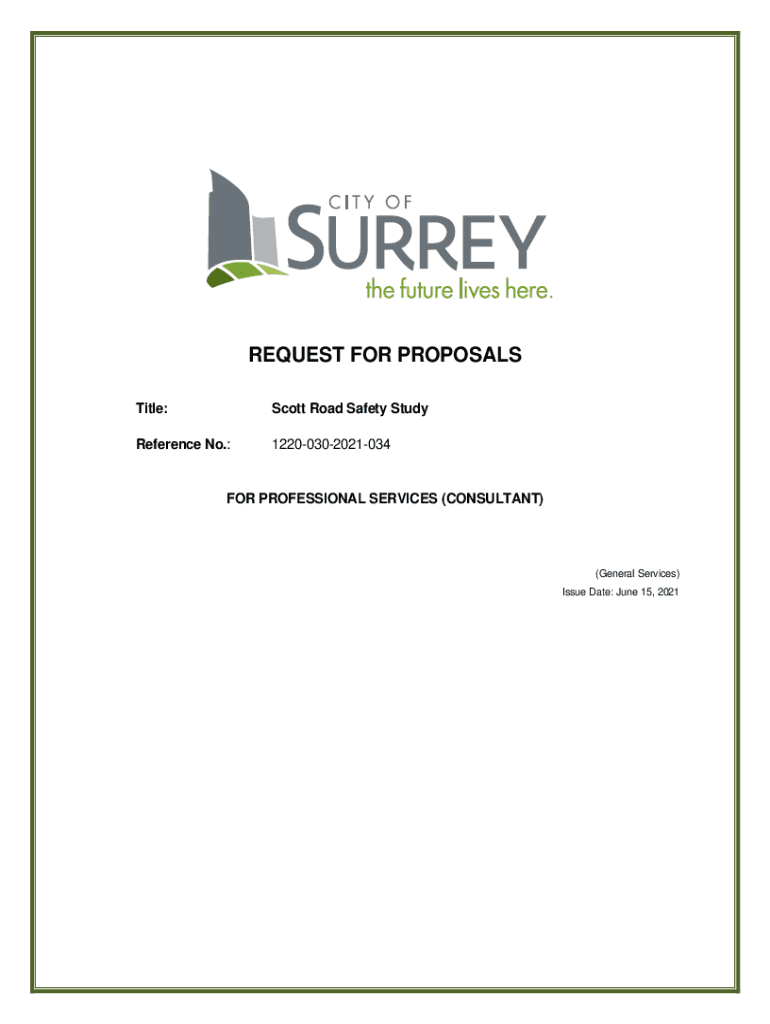 CITY OF
SURREY
the future lives here.

REQUEST FOR PROPOSALS

Title: Scott Road Safety Study

Reference No.: 1220-030-2021-034

FOR PROFESSIONAL SERVICES (CONSULTANT)

(General Services)
Issue Date: June 15, 2021